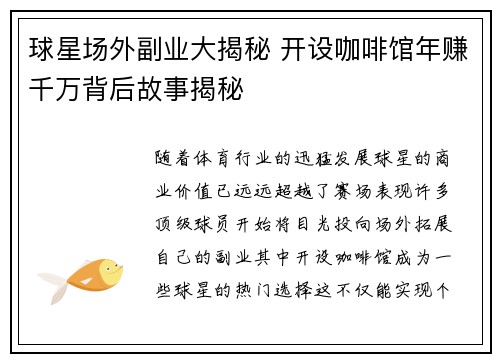 球星场外副业大揭秘 开设咖啡馆年赚千万背后故事揭秘

随着体育行业的迅猛发展球星的商业价值已远远超越了赛场表现许多顶级球员开始将目光投向场外拓展自己的副业其中开设咖啡馆成为一些球星的热门选择这不仅能实现个